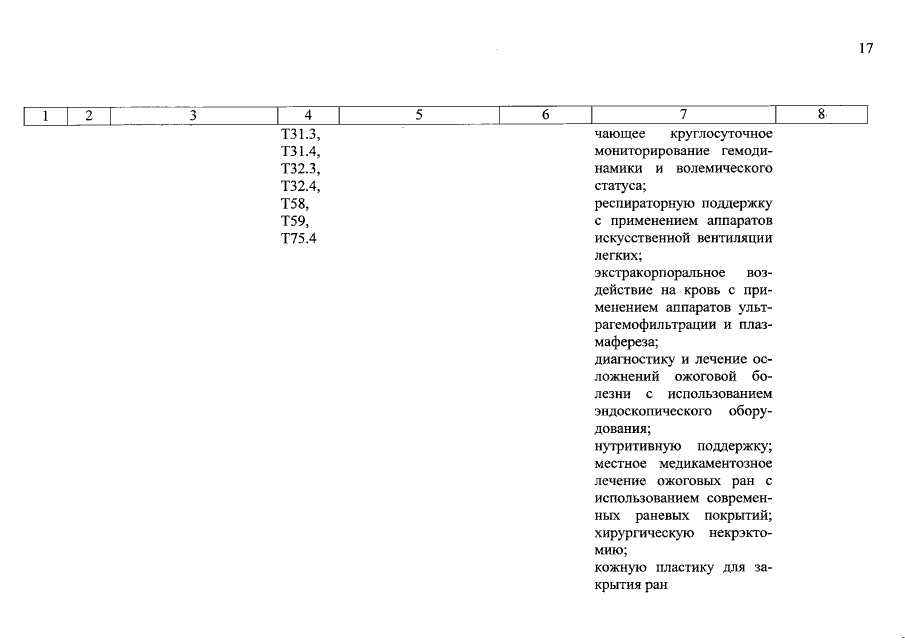 17

| 1 | 2 | 3 | 4 | 5 | 6 | 7 | 8 |
|---|---|---|---|---|---|---|---|
| | | | T31.3, T31.4, T32.3, T32.4, T58, T59, T75.4 | | | чающее круглосуточное мониторирование гемодинамики и волемического статуса; респираторную поддержку с применением аппаратов искусственной вентиляции легких; экстракорпоральное воздействие на кровь с применением аппаратов ультрагемофильтрации и плазмафереза; диагностику и лечение осложнений ожоговой болезни с использованием эндоскопического оборудования; нутритивную поддержку; местное медикаментозное лечение ожоговых ран с использованием современных раневых покрытий; хирургическую некрэктомию; кожную пластику для закрытия ран | |